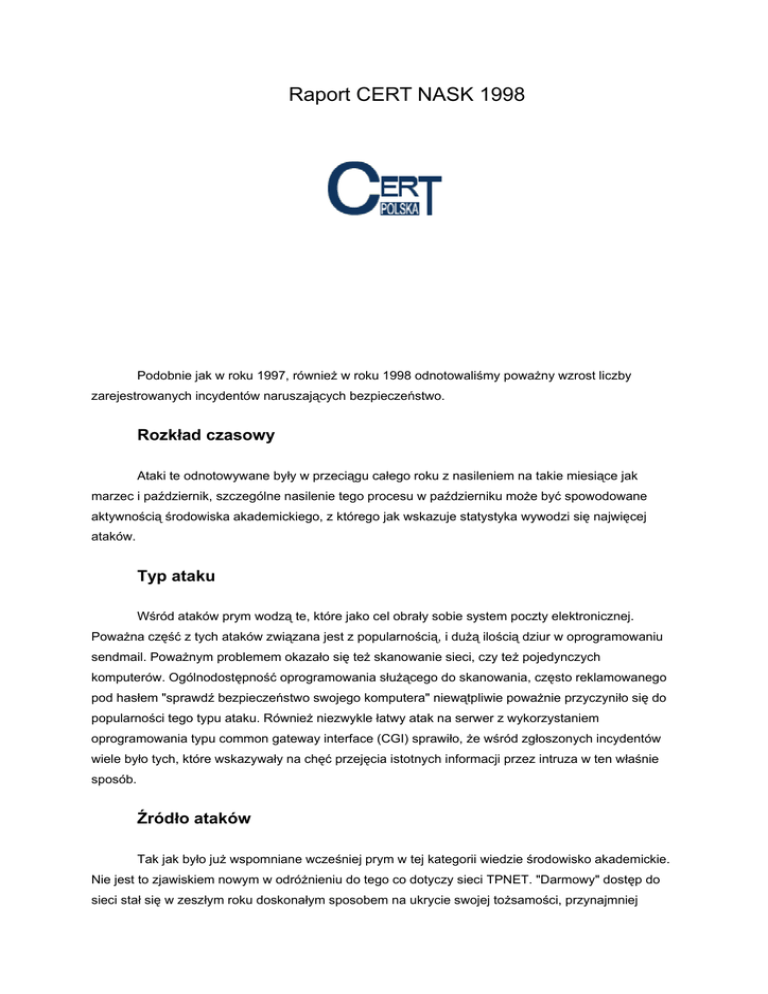 Raport CERT NASK 1998

CERT POLSKA

Podobnie jak w roku 1997, również w roku 1998 odnotowaliśmy poważny wzrost liczby zarejestrowanych incydentów naruszających bezpieczeństwo.

Rozkład czasowy

Ataki te odnotowywane były w przeciągu całego roku z nasileniem na takie miesiące jak marzec i październik, szczególne nasilenie tego procesu w październiku może być spowodowane aktywnością środowiska akademickiego, z którego jak wskazuje statystyka wywodzi się najwięcej ataków.

Typ ataku

Wśród ataków prym wodzą te, które jako cel obrały sobie system poczty elektronicznej. Poważna część z tych ataków związana jest z popularnością, i dużą ilością dziur w oprogramowaniu sendmail. Poważnym problemem okazało się też skanowanie sieci, czy też pojedynczych komputerów. Ogólnodostępność oprogramowania służącego do skanowania, często reklamowanego pod hasłem "sprawdź bezpieczeństwo swojego komputera" niewątpliwie poważnie przyczyniło się do popularności tego typu ataku. Również niezwykle łatwy atak na serwer z wykorzystaniem oprogramowania typu common gateway interface (CGI) sprawiło, że wśród zgłoszonych incydentów wiele było tych, które wskazywały na chęć przejęcia istotnych informacji przez intruza w ten właśnie sposób.

Źródło ataków

Tak jak było już wspomniane wcześniej prym w tej kategorii wiedzie środowisko akademickie. Nie jest to zjawiskiem nowym w odróżnieniu do tego co dotyczy sieci TPNET. "Darmowy" dostęp do sieci stał się w zeszłym roku doskonałym sposobem na ukrycie swojej tożsamości, przynajmniej